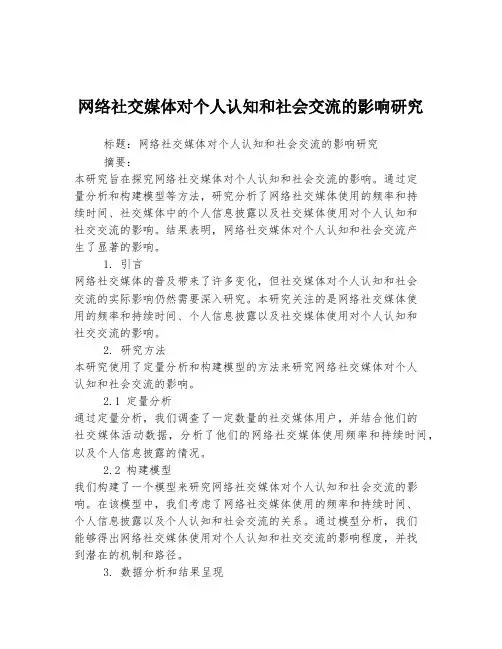 网络社交媒体对个人认知和社会交流的影响研究

标题：网络社交媒体对个人认知和社会交流的影响研究

摘要：

本研究旨在探究网络社交媒体对个人认知和社会交流的影响。通过定量分析和构建模型等方法，研究分析了网络社交媒体使用的频率和持续时间、社交媒体中的个人信息披露以及社交媒体使用对个人认知和社交交流的影响。结果表明，网络社交媒体对个人认知和社会交流产生了显著的影响。

1. 引言

网络社交媒体的普及带来了许多变化，但社交媒体对个人认知和社会交流的实际影响仍然需要深入研究。本研究关注的是网络社交媒体使用的频率和持续时间、个人信息披露以及社交媒体使用对个人认知和社交交流的影响。

2. 研究方法

本研究使用了定量分析和构建模型的方法来研究网络社交媒体对个人认知和社会交流的影响。

2.1 定量分析

通过定量分析，我们调查了一定数量的社交媒体用户，并结合他们的社交媒体活动数据，分析了他们的网络社交媒体使用频率和持续时间，以及个人信息披露的情况。

2.2 构建模型

我们构建了一个模型来研究网络社交媒体对个人认知和社会交流的影响。在该模型中，我们考虑了网络社交媒体使用的频率和持续时间、个人信息披露以及个人认知和社会交流的关系。通过模型分析，我们能够得出网络社交媒体使用对个人认知和社交交流的影响程度，并找到潜在的机制和路径。

3. 数据分析和结果呈现